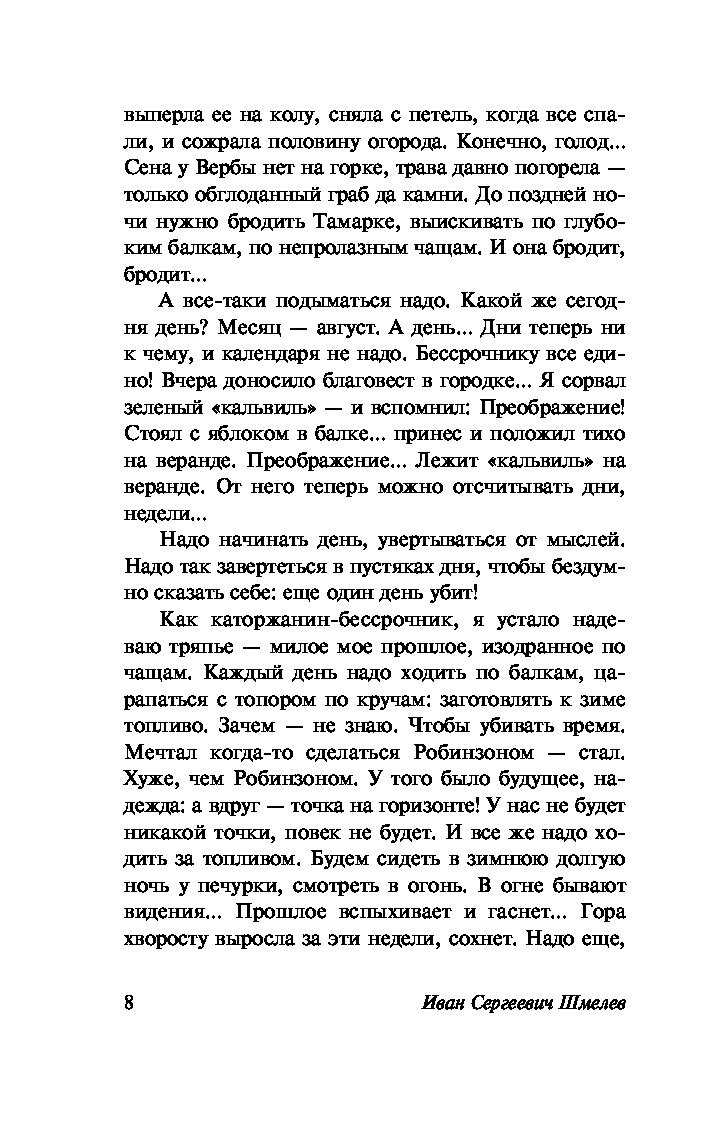 выперла ее на колу, сняла с петель, когда все спали, и сожрала половину огорода. Конечно, голод... Сена у Вербы нет на горке, трава давно погорела — только обглоданный граб да камни. До поздней ночи нужно бродить Тамарке, выискивать по глубоким балкам, по непролазным чащам. И она бродит, бродит...

А все-таки подыматься надо. Какой же сегодня день? Месяц — август. А день... Дни теперь ни к чему, и календаря не надо. Бессрочнику все едино! Вчера доносило благовест в городке... Я сорвал зеленый «кальвиль» — и вспомнил: Преображение! Стоял с яблоком в балке... принес и положил тихо на веранде. Преображение... Лежит «кальвиль» на веранде. От него теперь можно отсчитывать дни, недели...

Надо начинать день, увертываться от мыслей. Надо так завертеться в пустяках дня, чтобы бездумно сказать себе: еще один день убит!

Как каторжанин-бессрочник, я устало надеваю тряпье — милое мое прошлое, изодранное по чащам. Каждый день надо ходить по балкам, царапаться с топором по кручам: заготовлять к зиме топливо. Зачем — не знаю. Чтобы убивать время. Мечтал когда-то сделаться Робинзоном — стал. Хуже, чем Робинзоном. У того было будущее, надежда: а вдруг — точка на горизонте! У нас не будет никакой точки, повек не будет. И все же надо ходить за топливом. Будем сидеть в зимнюю долгую ночь у печурки, смотреть в огонь. В огне бывают видения... Прошлое вспыхивает и гаснет... Гора хворосту выросла за эти недели, сохнет. Надо еще,

8 Иван Сергеевич Шмелев